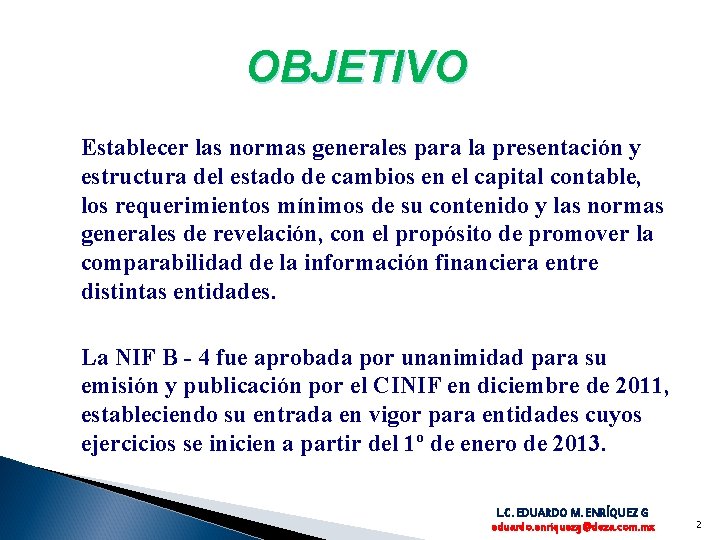 OBJETIVO

Establecer las normas generales para la presentación y estructura del estado de cambios en el capital contable, los requerimientos mínimos de su contenido y las normas generales de revelación, con el propósito de promover la comparabilidad de la información financiera entre distintas entidades.

La NIF B - 4 fue aprobada por unanimidad para su emisión y publicación por el CINIF en diciembre de 2011, estableciendo su entrada en vigor para entidades cuyos ejercicios se inicien a partir del 1º de enero de 2013.

L.C. EDUARDO M. ENRÍQUEZ G
eduardo.enriquezg@deza.com.mx

2